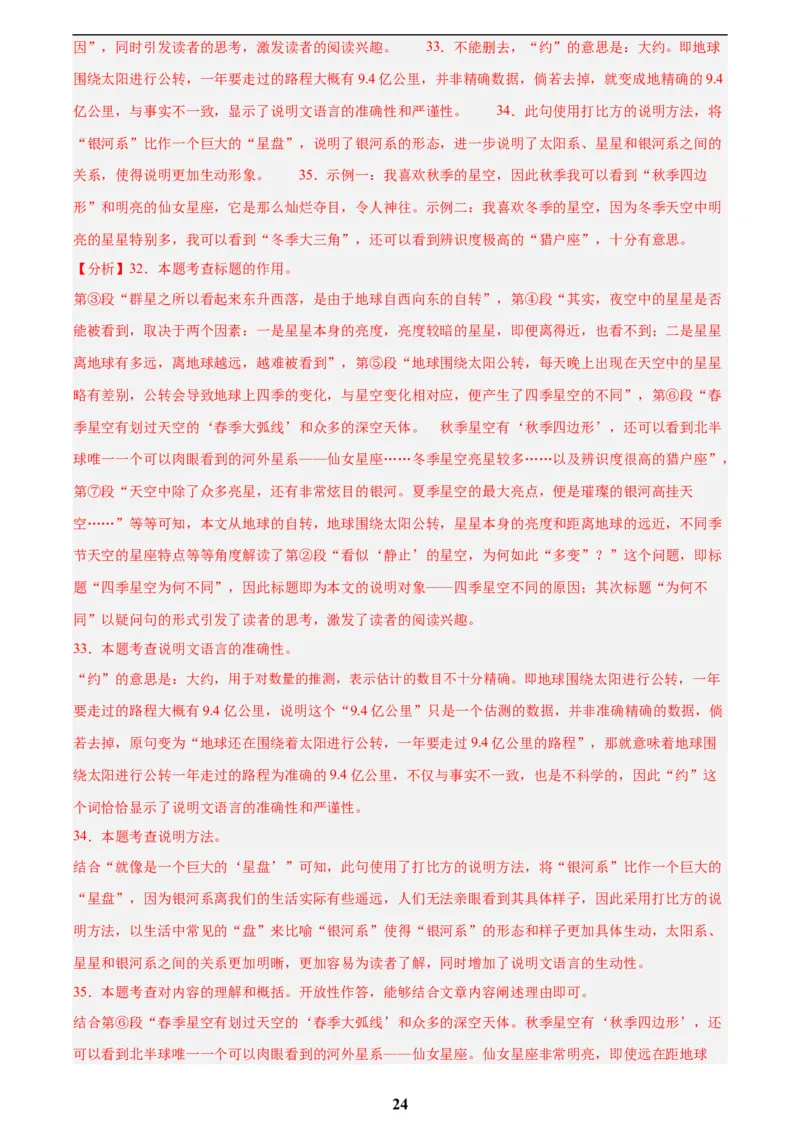 因”，同时引发读者的思考，激发读者的阅读兴趣。 33．不能删去，“约”的意思是：大约。即地球围绕太阳进行公转，一年要走过的路程大概有 9.4 亿公里，并非精确数据，倘若去掉，就变成地精确的 9.4 亿公里，与事实不一致，显示了说明文语言的准确性和严谨性。 34．此句使用打比方的说明方法，将“银河系”比作一个巨大的“星盘”，说明了银河系的形态，进一步说明了太阳系、星星和银河系之间的关系，使得说明更加生动形象。 35．示例一：我喜欢秋季的星空，因此秋季我可以看到“秋季四边形”和明亮的仙女星座，它是那么灿烂夺目，令人神往。示例二：我喜欢冬季的星空，因为冬季天空中明亮的星星特别多，我可以看到“冬季大三角”，还可以看到辨识度极高的“猎户座”，十分有意思。

【分析】32．本题考查标题的作用。

第③段“群星之所以看起来东升西落，是由于地球自西向东的自转”，第④段“其实，夜空中的星星是否能被看到，取决于两个因素：一是星星本身的亮度，亮度较暗的星星，即便离得近，也看不到；二是星星离地球有多远，离地球越远，越难被看到”，第⑤段“地球围绕太阳公转，每天晚上出现在天空中的星星略有差别，公转会导致地球上四季的变化，与星空变化相对应，便产生了四季星空的不同”，第⑥段“春季星空有划过天空的‘春季大弧线’和众多的深空天体。 秋季星空有‘秋季四边形’，还可以看到北半球唯一一个可以肉眼看到的河外星系——仙女星座……冬季星空亮星较多……以及辨识度很高的猎户座”，第⑦段“天空中除了众多亮星，还有非常炫目的银河。夏季星空的最大亮点，便是璀璨的银河高挂天空……”等等可知，本文从地球的自转，地球围绕太阳公转，星星本身的亮度和距离地球的远近，不同季节天空的星座特点等等角度解读了第②段“看似‘静止’的星空，为何如此“多变”？”这个问题，即标题“四季星空为何不同”，因此标题即为本文的说明对象——四季星空不同的原因；其次标题“为何不同”以疑问句的形式引发了读者的思考，激发了读者的阅读兴趣。

33．本题考查说明文语言的准确性。

“约”的意思是：大约，用于对数量的推测，表示估计的数目不十分精确。即地球围绕太阳进行公转，一年要走过的路程大概有 9.4 亿公里，说明这个“9.4 亿公里”只是一个估测的数据，并非准确精确的数据，倘若去掉，原句变为“地球还在围绕着太阳进行公转，一年要走过 9.4 亿公里的路程”，那就意味着地球围绕太阳进行公转一年走过的路程为准确的 9.4 亿公里，不仅与事实不一致，也是不科学的，因此“约”这个词恰恰显示了说明文语言的准确性和严谨性。

34．本题考查说明方法。

结合“就像是一个巨大的‘星盘’”可知，此句使用了打比方的说明方法，将“银河系”比作一个巨大的“星盘”，因为银河系离我们的生活实际有些遥远，人们无法亲眼看到其具体样子，因此采用打比方的说明方法，以生活中常见的“盘”来比喻“银河系”使得“银河系”的形态和样子更加具体生动，太阳系、星星和银河系之间的关系更加明晰，更加容易为读者了解，同时增加了说明文语言的生动性。

35．本题考查对内容的理解和概括。开放性作答，能够结合文章内容阐述理由即可。

结合第⑥段“春季星空有划过天空的‘春季大弧线’和众多的深空天体。秋季星空有‘秋季四边形’，还可以看到北半球唯一一个可以肉眼看到的河外星系——仙女星座。仙女星座非常明亮，即使远在距地球

24